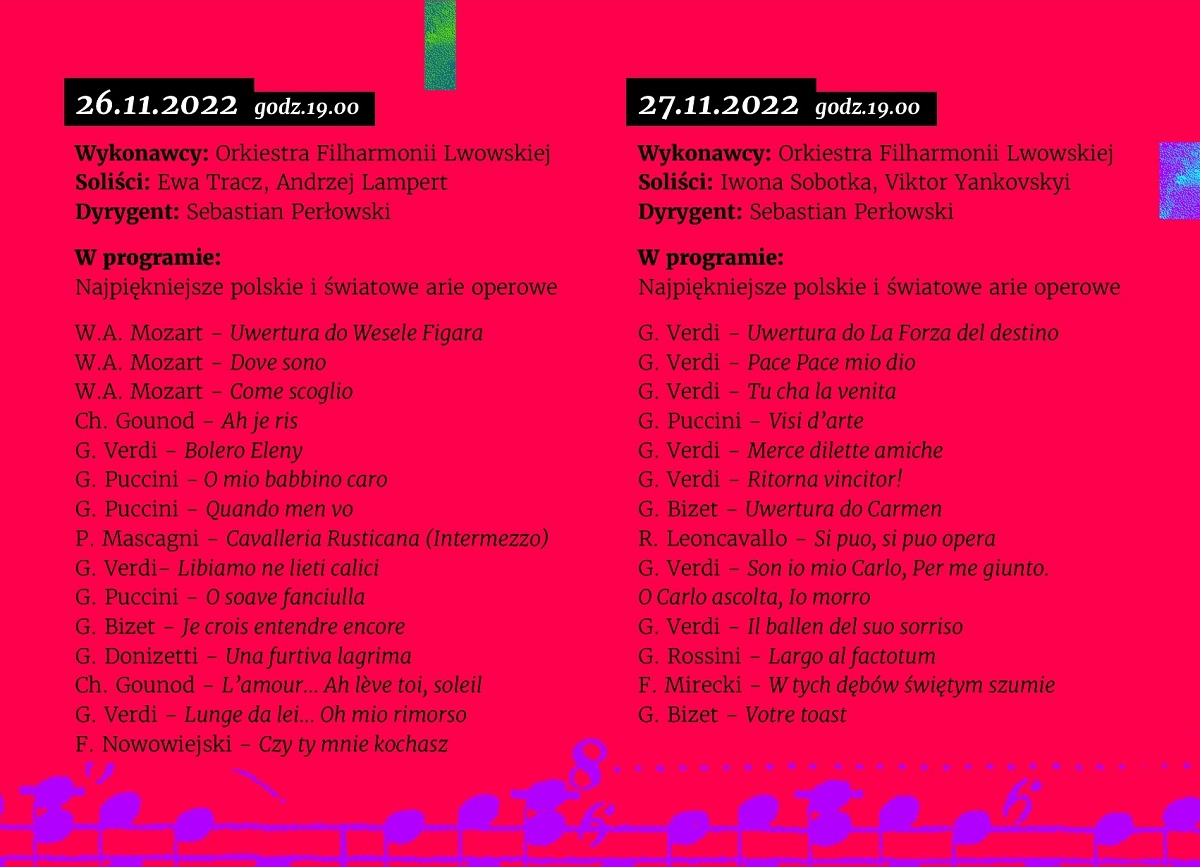 26.11.2022 godz.19.00

Wykonawcy: Orkiestra Filharmonii Lwowskiej
Soliści: Ewa Tracz, Andrzej Lampert
Dyrygent: Sebastian Perłowski

W programie:
Najpiękniejsze polskie i światowe arie operowe

W.A. Mozart – Uwertura do Wesele Figara
W.A. Mozart – Dove sono
W.A. Mozart – Come scoglio
Ch. Gounod – Ah je ris
G. Verdi – Bolero Eleny
G. Puccini – O mio babbino caro
G. Puccini – Quando men vo
P. Mascagni – Cavalleria Rusticana (Intermezzo)
G. Verdi– Libiamo ne lieti calici
G. Puccini – O soave fanciulla
G. Bizet – Je crois entendre encore
G. Donizetti – Una furtiva lagrima
Ch. Gounod – L'amour... Ah lève toi, soleil
G. Verdi – Lunge da lei... Oh mio rimorso
F. Nowowiejski – Czy ty mnie kochasz

27.11.2022 godz.19.00

Wykonawcy: Orkiestra Filharmonii Lwowskiej
Soliści: Iwona Sobotka, Viktor Yankovskyi
Dyrygent: Sebastian Perłowski

W programie:
Najpiękniejsze polskie i światowe arie operowe

G. Verdi – Uwertura do La Forza del destino
G. Verdi – Pace Pace mio dio
G. Verdi – Tu cha la venita
G. Puccini – Visi d'arte
G. Verdi – Merce dilette amiche
G. Verdi – Ritorna vincitor!
G. Bizet – Uwertura do Carmen
R. Leoncavallo – Si puo, si puo opera
G. Verdi – Son io mio Carlo, Per me giunto. O Carlo ascolta, Io morro
G. Verdi – Il ballen del suo sorriso
G. Rossini – Largo al factotum
F. Mirecki – W tych dębów świętym szumie
G. Bizet – Votre toast